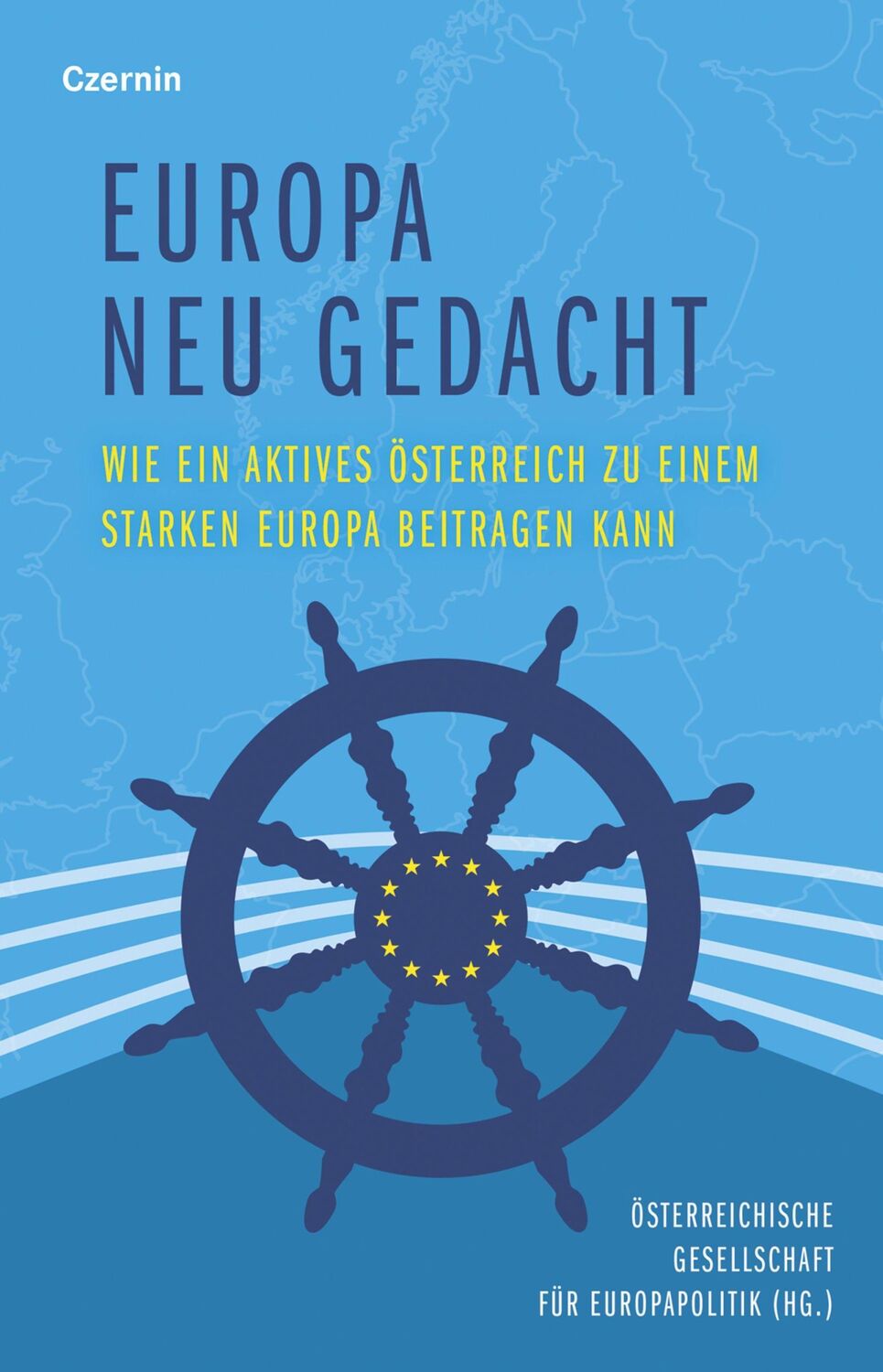 Czernin

EUROPA
NEU GEDACHT

WIE EIN AKTIVES ÖSTERREICH ZU EINEM STARKEN EUROPA BEITRAGEN KANN

ÖSTERREICHISCHE
GESELLSCHAFT
FÜR EUROPAPOLITIK (HG.)